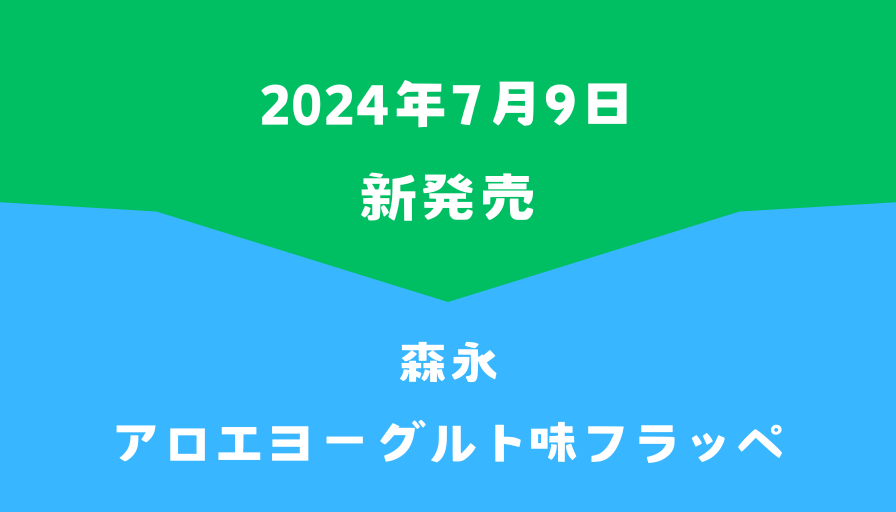 2024年7月9日

新発売

森永

アロエヨーグルト味フラッペ